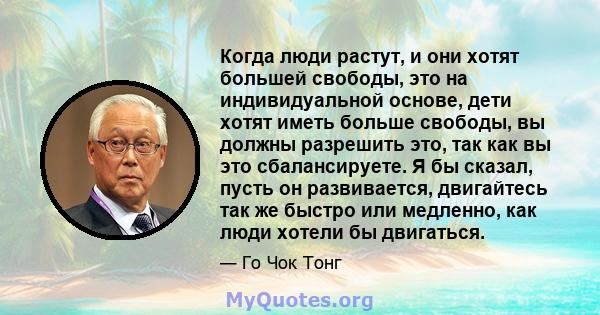 Когда люди растут, и они хотят большей свободы, это на индивидуальной основе, дети хотят иметь больше свободы, вы должны разрешить это, так как вы это сбалансируете. Я бы сказал, пусть он развивается, двигайтесь так же быстро или медленно, как люди хотели бы двигаться.

— Го Чок Тонг

MyQuotes.org